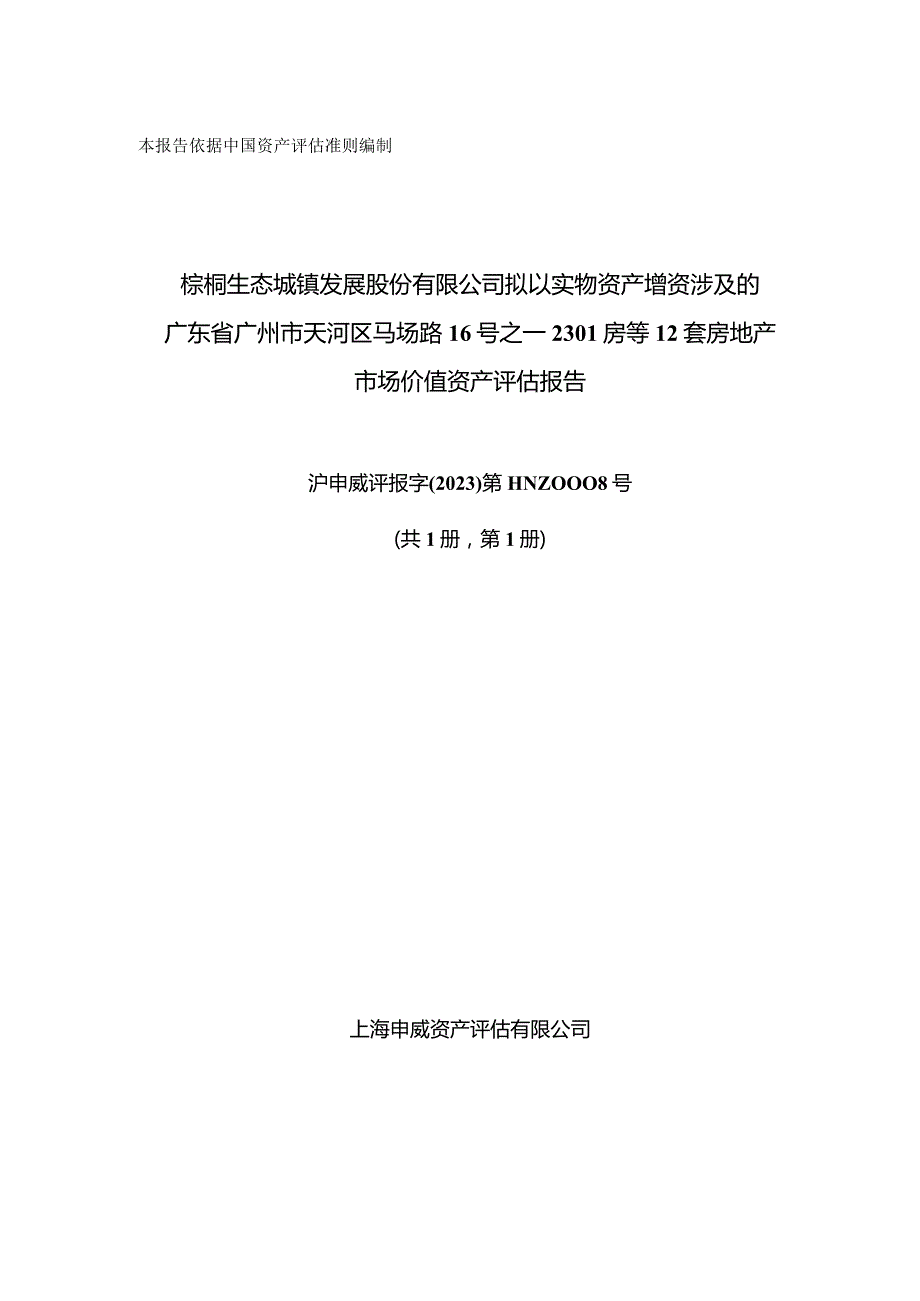 本报告依据中国资产评估准则编制

棕榈生态城镇发展股份有限公司拟以实物资产增资涉及的广东省广州市天河区马场路16号之一2301房等12套房地产市场价值资产评估报告

沪申威评报字(2023)第HNZOOO8号

(共1册，第1册)

上海申威资产评估有限公司